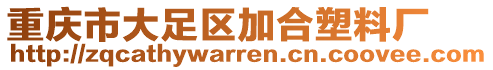 重庆市大足区加合塑料厂
http://zqcathywarren.cn.coovee.com